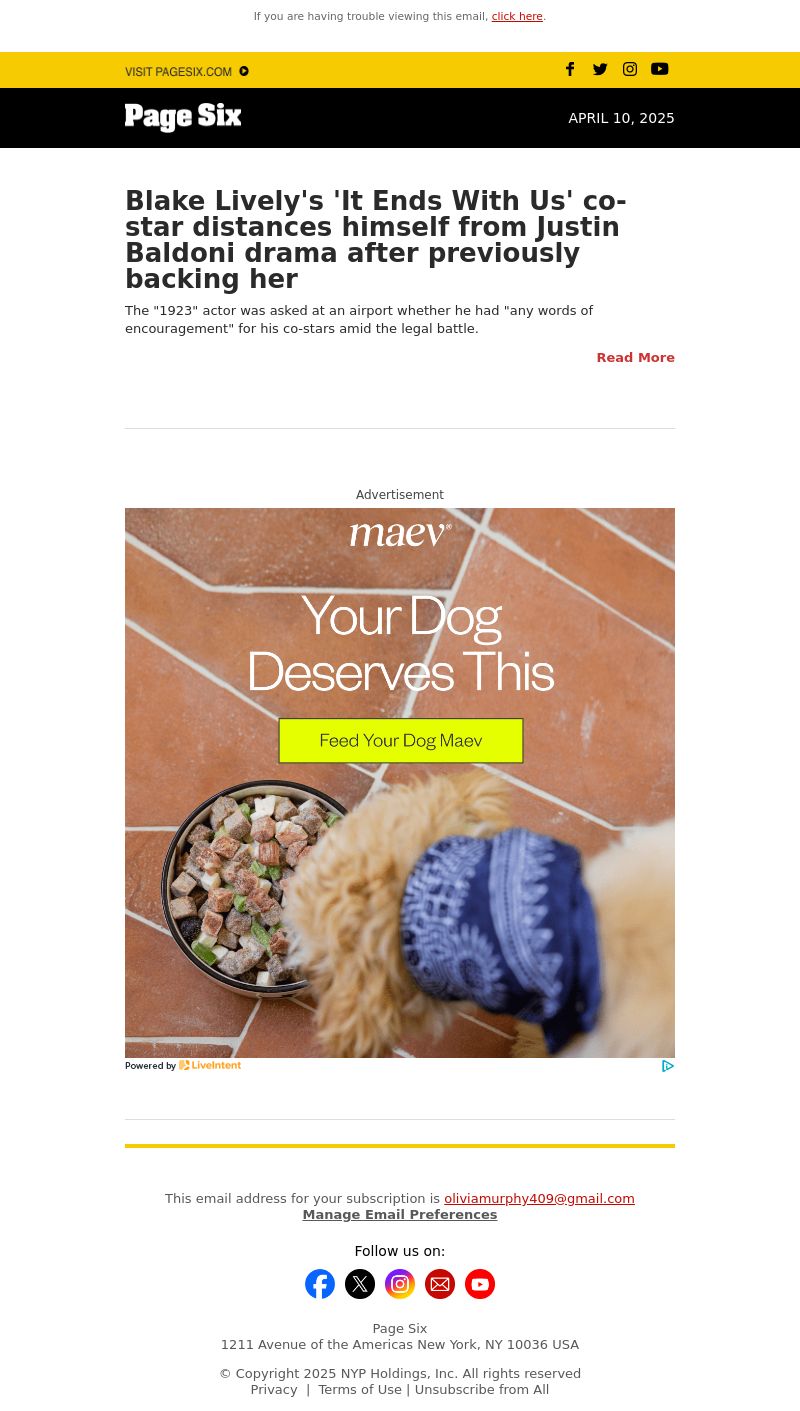 If you are having trouble viewing this email, click here.

VISIT PAGESIX.COM

Page Six

APRIL 10, 2025

Blake Lively's 'It Ends With Us' co-star distances himself from Justin Baldoni drama after previously backing her

The "1923" actor was asked at an airport whether he had "any words of encouragement" for his co-stars amid the legal battle.

Read More

Advertisement

maev

Your Dog Deserves This

Feed Your Dog Maev

Powered by LiveIntent

This email address for your subscription is oliviamurphy409@gmail.com
Manage Email Preferences

Follow us on:

Page Six
1211 Avenue of the Americas New York, NY 10036 USA

© Copyright 2025 NYP Holdings, Inc. All rights reserved
Privacy | Terms of Use | Unsubscribe from All